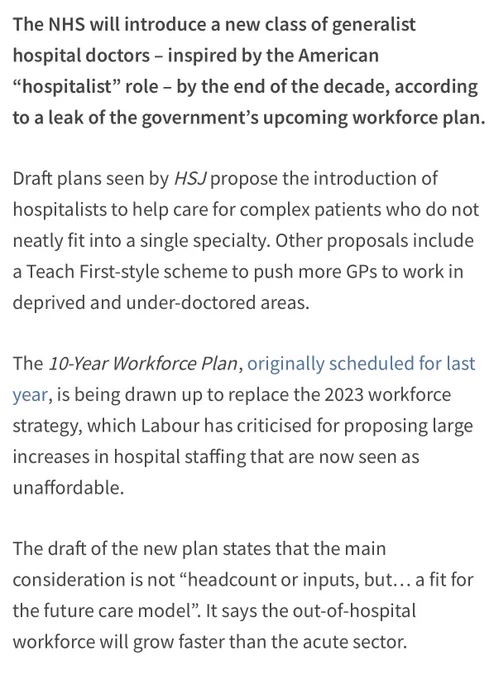 The NHS will introduce a new class of generalist hospital doctors – inspired by the American “hospitalist” role – by the end of the decade, according to a leak of the government’s upcoming workforce plan.

Draft plans seen by HSJ propose the introduction of hospitalists to help care for complex patients who do not neatly fit into a single specialty. Other proposals include a Teach First-style scheme to push more GPs to work in deprived and under-doctored areas.

The 10-Year Workforce Plan, originally scheduled for last year, is being drawn up to replace the 2023 workforce strategy, which Labour has criticised for proposing large increases in hospital staffing that are now seen as unaffordable.

The draft of the new plan states that the main consideration is not “headcount or inputs, but… a fit for the future care model”. It says the out-of-hospital workforce will grow faster than the acute sector.